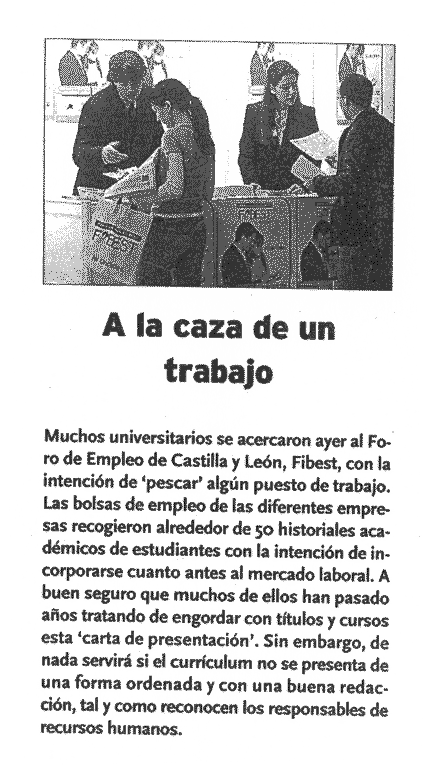 FIBEST

A la caza de un trabajo

Muchos universitarios se acercaron ayer al Foro de Empleo de Castilla y León, Fibest, con la intención de 'pescar' algún puesto de trabajo. Las bolsas de empleo de las diferentes empresas recogieron alrededor de 50 historiales académicos de estudiantes con la intención de incorporarse cuanto antes al mercado laboral. A buen seguro que muchos de ellos han pasado años tratando de engordar con títulos y cursos esta 'carta de presentación'. Sin embargo, de nada servirá si el currículum no se presenta de una forma ordenada y con una buena redacción, tal y como reconocen los responsables de recursos humanos.